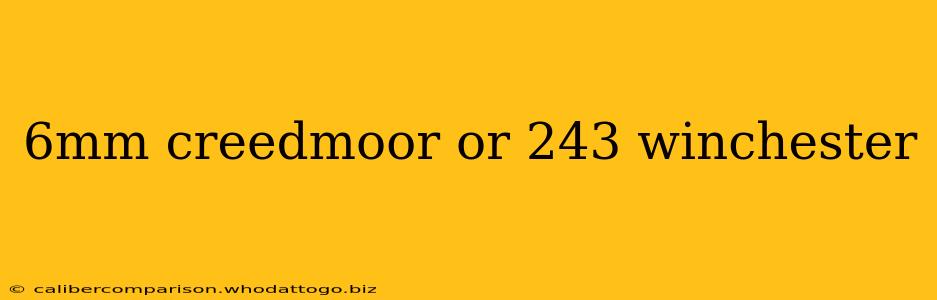 6mm creedmoor or 243 winchester

© calibercomparison.whodattogo.biz